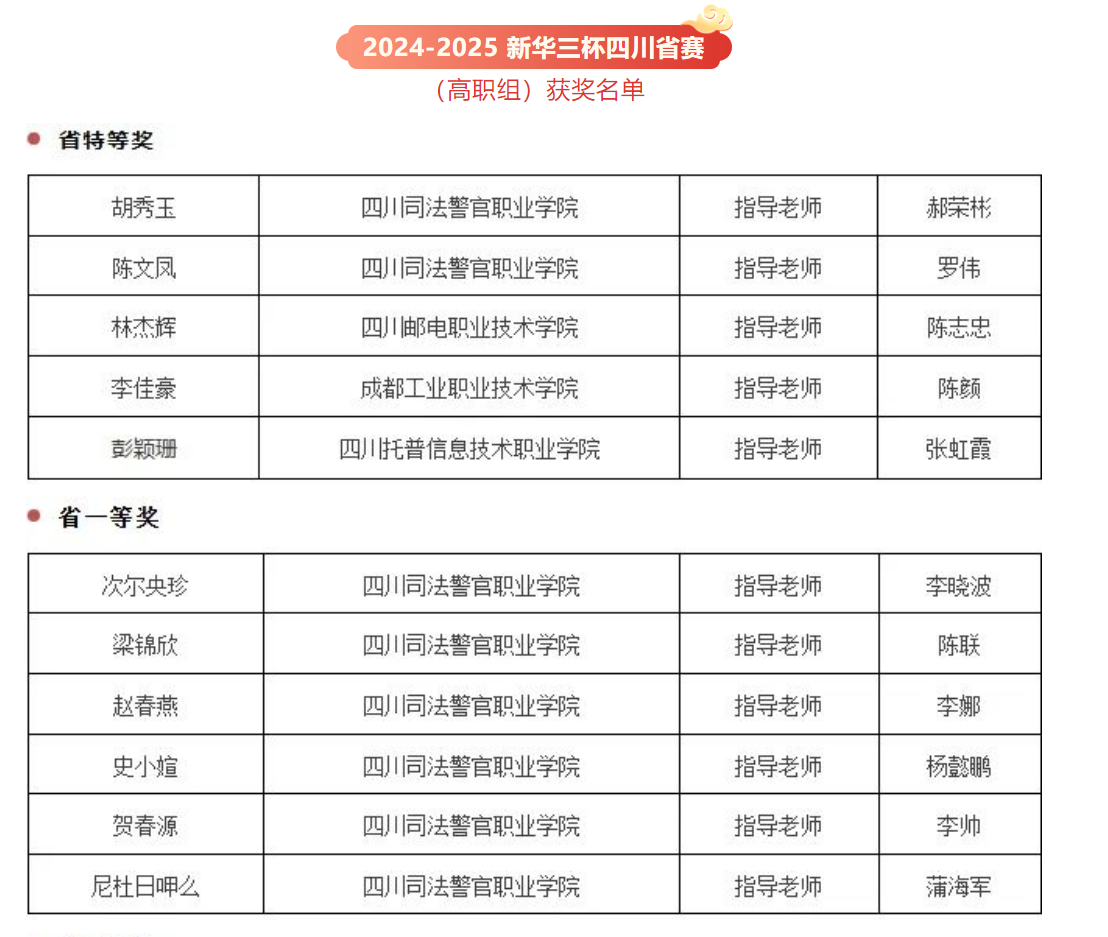 2024-2025 新华三杯四川省赛

（高职组）获奖名单

省特等奖

| 胡秀玉 | 四川司法警官职业学院 | 指导老师 | 郝荣彬 |
|---|---|---|---|
| 陈文凤 | 四川司法警官职业学院 | 指导老师 | 罗伟 |
| 林杰辉 | 四川邮电职业技术学院 | 指导老师 | 陈志忠 |
| 李佳豪 | 成都工业职业技术学院 | 指导老师 | 陈颜 |
| 彭颖珊 | 四川托普信息技术职业学院 | 指导老师 | 张虹霞 |

省一等奖

| 次尔央珍 | 四川司法警官职业学院 | 指导老师 | 李晓波 |
|---|---|---|---|
| 梁锦欣 | 四川司法警官职业学院 | 指导老师 | 陈联 |
| 赵春燕 | 四川司法警官职业学院 | 指导老师 | 李娜 |
| 史小媗 | 四川司法警官职业学院 | 指导老师 | 杨懿鹏 |
| 贺春源 | 四川司法警官职业学院 | 指导老师 | 李帅 |
| 尼杜日呷么 | 四川司法警官职业学院 | 指导老师 | 蒲海军 |